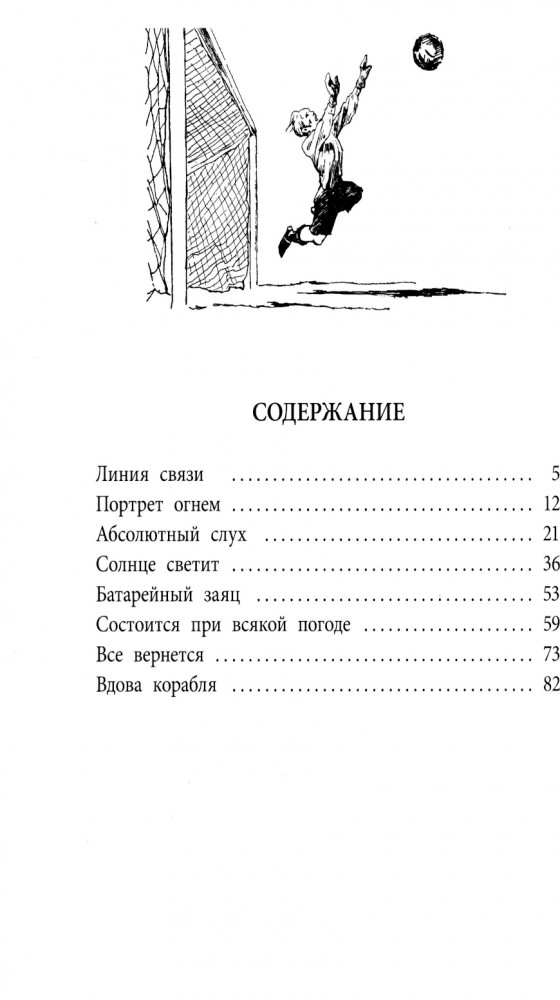 СОДЕРЖАНИЕ

Линия связи ........................................ 5
Портрет огнем ........................................ 12
Абсолютный слух ........................................ 21
Солнце светит ........................................ 36
Батарейный заяц ........................................ 53
Состоится при всякой погоде ........................................ 59
Все вернется ........................................ 73
Вдова корабля ........................................ 82